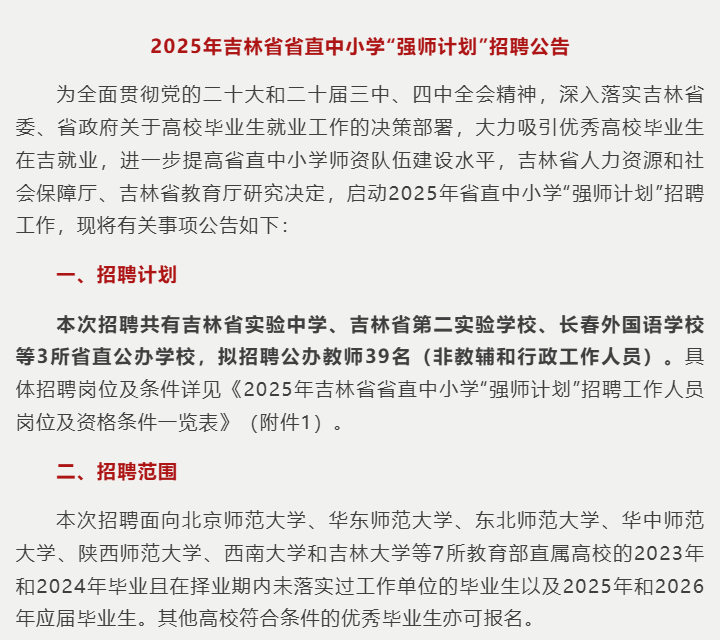 2025年吉林省省直中小学“强师计划”招聘公告

为全面贯彻党的二十大和二十届三中、四中全会精神，深入落实吉林省委、省政府关于高校毕业生就业工作的决策部署，大力吸引优秀高校毕业生在吉就业，进一步提高省直中小学师资队伍建设水平，吉林省人力资源和社会保障厅、吉林省教育厅研究决定，启动2025年省直中小学“强师计划”招聘工作，现将有关事项公告如下：

一、招聘计划

本次招聘共有吉林省实验中学、吉林省第二实验学校、长春外国语学校等3所省直公办学校，拟招聘公办教师39名（非教辅和行政工作人员）。具体招聘岗位及条件详见《2025年吉林省省直中小学“强师计划”招聘工作人员岗位及资格条件一览表》（附件1）。

二、招聘范围

本次招聘面向北京师范大学、华东师范大学、东北师范大学、华中师范大学、陕西师范大学、西南大学和吉林大学等7所教育部直属高校的2023年和2024年毕业且在择业期内未落实过工作单位的毕业生以及2025年和2026年应届毕业生。其他高校符合条件的优秀毕业生亦可报名。